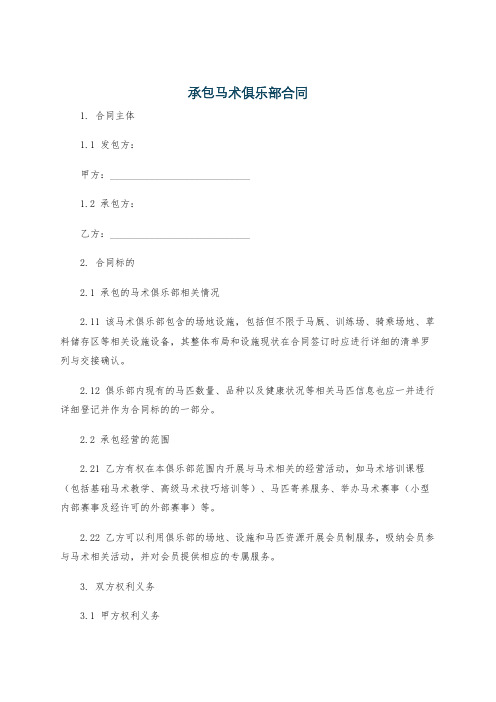 承包马术俱乐部合同

1. 合同主体

1.1 发包方：

甲方：____________________________

1.2 承包方：

乙方：____________________________

2. 合同标的

2.1 承包的马术俱乐部相关情况

2.11 该马术俱乐部包含的场地设施，包括但不限于马厩、训练场、骑乘场地、草料储存区等相关设施设备，其整体布局和设施现状在合同签订时应进行详细的清单罗列与交接确认。

2.12 俱乐部内现有的马匹数量、品种以及健康状况等相关马匹信息也应一并进行详细登记并作为合同标的的一部分。

2.2 承包经营的范围

2.21 乙方有权在本俱乐部范围内开展与马术相关的经营活动，如马术培训课程（包括基础马术教学、高级马术技巧培训等）、马匹寄养服务、举办马术赛事（小型内部赛事及经许可的外部赛事）等。

2.22 乙方可以利用俱乐部的场地、设施和马匹资源开展会员制服务，吸纳会员参与马术相关活动，并对会员提供相应的专属服务。

3. 双方权利义务

3.1 甲方权利义务